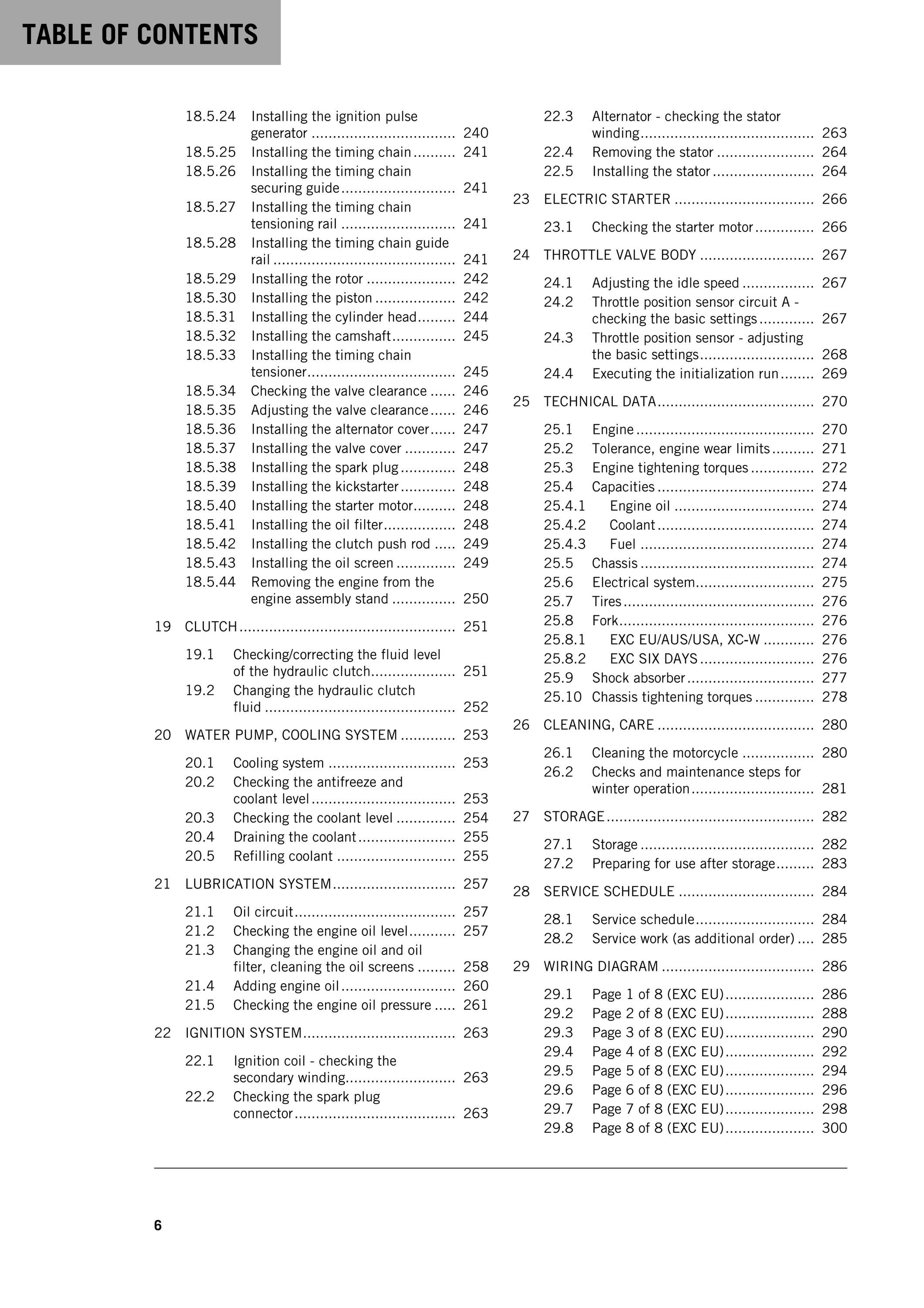 TABLE OF CONTENTS

18.5.24 Installing the ignition pulse generator 240
18.5.25 Installing the timing chain 241
18.5.26 Installing the timing chain securing guide 241
18.5.27 Installing the timing chain tensioning rail 241
18.5.28 Installing the timing chain guide rail 241
18.5.29 Installing the rotor 242
18.5.30 Installing the piston 242
18.5.31 Installing the cylinder head 244
18.5.32 Installing the camshaft 245
18.5.33 Installing the timing chain tensioner 245
18.5.34 Checking the valve clearance 246
18.5.35 Adjusting the valve clearance 246
18.5.36 Installing the alternator cover 247
18.5.37 Installing the valve cover 247
18.5.38 Installing the spark plug 248
18.5.39 Installing the kickstarter 248
18.5.40 Installing the starter motor 248
18.5.41 Installing the oil filter 248
18.5.42 Installing the clutch push rod 249
18.5.43 Installing the oil screen 249
18.5.44 Removing the engine from the engine assembly stand 250

19 CLUTCH 251

19.1 Checking/correcting the fluid level of the hydraulic clutch 251
19.2 Changing the hydraulic clutch fluid 252

20 WATER PUMP, COOLING SYSTEM 253

20.1 Cooling system 253
20.2 Checking the antifreeze and coolant level 253
20.3 Checking the coolant level 254
20.4 Draining the coolant 255
20.5 Refilling coolant 255

21 LUBRICATION SYSTEM 257

21.1 Oil circuit 257
21.2 Checking the engine oil level 257
21.3 Changing the engine oil and oil filter, cleaning the oil screens 258
21.4 Adding engine oil 260
21.5 Checking the engine oil pressure 261

22 IGNITION SYSTEM 263

22.1 Ignition coil - checking the secondary winding 263
22.2 Checking the spark plug connector 263
22.3 Alternator - checking the stator winding 263
22.4 Removing the stator 264
22.5 Installing the stator 264

23 ELECTRIC STARTER 266

23.1 Checking the starter motor 266

24 THROTTLE VALVE BODY 267

24.1 Adjusting the idle speed 267
24.2 Throttle position sensor circuit A - checking the basic settings 267
24.3 Throttle position sensor - adjusting the basic settings 268
24.4 Executing the initialization run 269

25 TECHNICAL DATA 270

25.1 Engine 270
25.2 Tolerance, engine wear limits 271
25.3 Engine tightening torques 272
25.4 Capacities 274
25.4.1 Engine oil 274
25.4.2 Coolant 274
25.4.3 Fuel 274
25.5 Chassis 274
25.6 Electrical system 275
25.7 Tires 276
25.8 Fork 276
25.8.1 EXC EU/AUS/USA, XC-W 276
25.8.2 EXC SIX DAYS 276
25.9 Shock absorber 277
25.10 Chassis tightening torques 278

26 CLEANING, CARE 280

26.1 Cleaning the motorcycle 280
26.2 Checks and maintenance steps for winter operation 281

27 STORAGE 282

27.1 Storage 282
27.2 Preparing for use after storage 283

28 SERVICE SCHEDULE 284

28.1 Service schedule 284
28.2 Service work (as additional order) 285

29 WIRING DIAGRAM 286

29.1 Page 1 of 8 (EXC EU) 286
29.2 Page 2 of 8 (EXC EU) 288
29.3 Page 3 of 8 (EXC EU) 290
29.4 Page 4 of 8 (EXC EU) 292
29.5 Page 5 of 8 (EXC EU) 294
29.6 Page 6 of 8 (EXC EU) 296
29.7 Page 7 of 8 (EXC EU) 298
29.8 Page 8 of 8 (EXC EU) 300

6